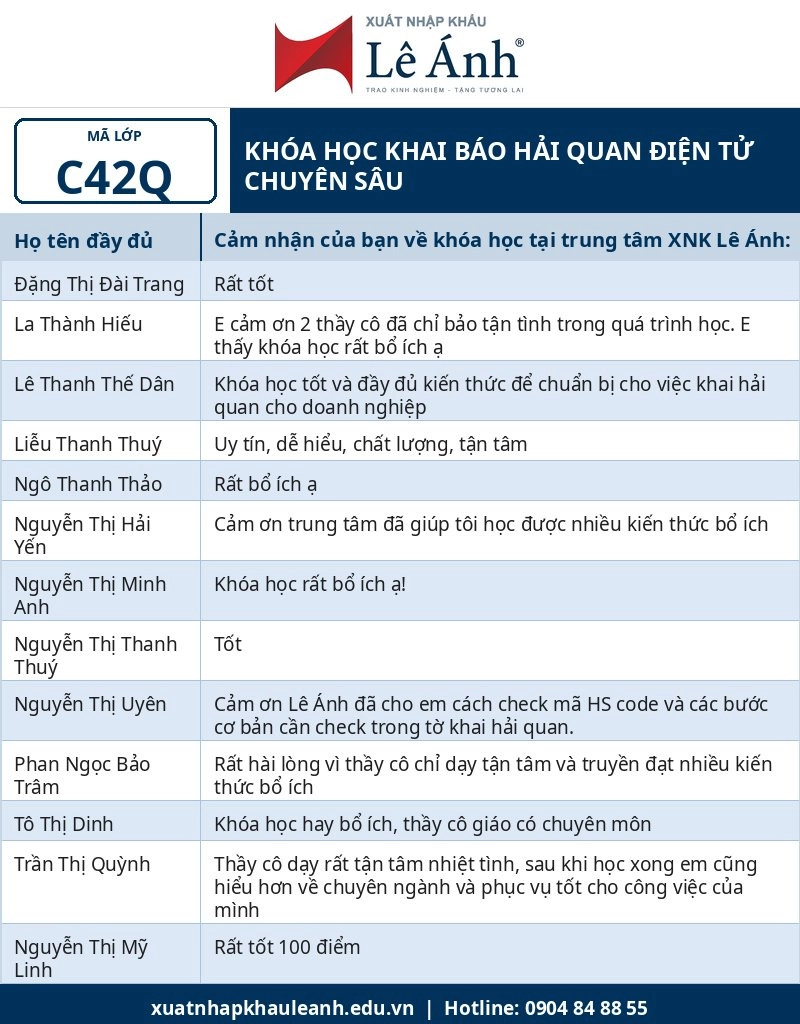 XUẤT NHẬP KHẨU
Lê Ánh®
TRAO KINH NGHIỆM - TẶNG TƯƠNG LAI

MÃ LỚP
C42Q

KHÓA HỌC KHAI BÁO HẢI QUAN ĐIỆN TỬ CHUYÊN SÂU

| Họ tên đầy đủ | Cảm nhận của bạn về khóa học tại trung tâm XNK Lê Ánh: |
|---|---|
| Đặng Thị Đài Trang | Rất tốt |
| La Thành Hiếu | E cảm ơn 2 thầy cô đã chỉ bảo tận tình trong quá trình học. E thấy khóa học rất bổ ích ạ |
| Lê Thanh Thế Dân | Khóa học tốt và đầy đủ kiến thức để chuẩn bị cho việc khai hải quan cho doanh nghiệp |
| Liễu Thanh Thuý | Uy tín, dễ hiểu, chất lượng, tận tâm |
| Ngô Thanh Thảo | Rất bổ ích ạ |
| Nguyễn Thị Hải Yến | Cảm ơn trung tâm đã giúp tôi học được nhiều kiến thức bổ ích |
| Nguyễn Thị Minh Anh | Khóa học rất bổ ích ạ! |
| Nguyễn Thị Thanh Thuý | Tốt |
| Nguyễn Thị Uyên | Cảm ơn Lê Ánh đã cho em cách check mã HS code và các bước cơ bản cần check trong tờ khai hải quan. |
| Phan Ngọc Bảo Trâm | Rất hài lòng vì thầy cô chỉ dạy tận tâm và truyền đạt nhiều kiến thức bổ ích |
| Tô Thị Dinh | Khóa học hay bổ ích, thầy cô giáo có chuyên môn |
| Trần Thị Quỳnh | Thầy cô dạy rất tận tâm nhiệt tình, sau khi học xong em cũng hiểu hơn về chuyên ngành và phục vụ tốt cho công việc của mình |
| Nguyễn Thị Mỹ Linh | Rất tốt 100 điểm |

xuatnhapkhauleanh.edu.vn | Hotline: 0904 84 88 55